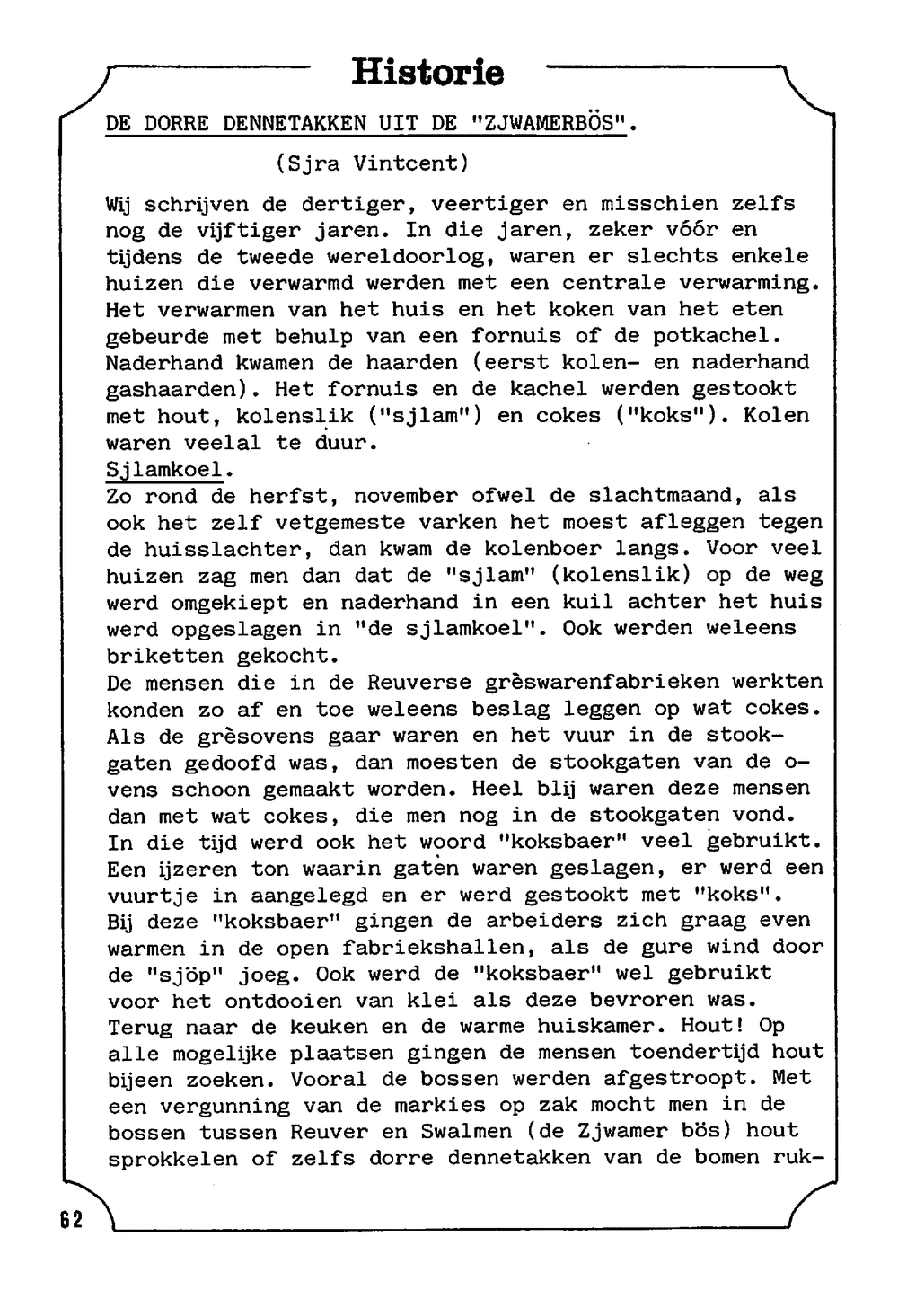 Historie

DE DORRE DENNETAKKEN UIT DE "ZJWAMERBÖS".

(Sjra Vintcent)

Wij schrijven de dertiger, veertiger en misschien zelfs nog de vijftiger jaren. In die jaren, zeker vóór en tijdens de tweede wereldoorlog, waren er slechts enkele huizen die verwarmd werden met een centrale verwarming. Het verwarmen van het huis en het koken van het eten gebeurde met behulp van een fornuis of de potkachel. Naderhand kwamen de haarden (eerst kolen- en naderhand gashaarden). Het fornuis en de kachel werden gestookt met hout, kolenslik ("sjlam") en cokes ("koks"). Kolen waren veelal te duur.
Sjlamkoel.
Zo rond de herfst, november ofwel de slachtmaand, als ook het zelf vetgemeste varken het moest afleggen tegen de huisslachter, dan kwam de kolenboer langs. Voor veel huizen zag men dan dat de "sjlam" (kolenslik) op de weg werd omgekiept en naderhand in een kuil achter het huis werd opgeslagen in "de sjlamkoel". Ook werden weleens briketten gekocht.
De mensen die in de Reuverse grèswarenfabrieken werkten konden zo af en toe weleens beslag leggen op wat cokes. Als de grèsovens gaar waren en het vuur in de stookgaten gedoofd was, dan moesten de stookgaten van de ovens schoon gemaakt worden. Heel blij waren deze mensen dan met wat cokes, die men nog in de stookgaten vond. In die tijd werd ook het woord "koksbaer" veel gebruikt. Een ijzeren ton waarin gaten waren geslagen, er werd een vuurtje in aangelegd en er werd gestookt met "koks". Bij deze "koksbaer" gingen de arbeiders zich graag even warmen in de open fabriekshallen, als de gure wind door de "sjöp" joeg. Ook werd de "koksbaer" wel gebruikt voor het ontdooien van klei als deze bevroren was.
Terug naar de keuken en de warme huiskamer. Hout! Op alle mogelijke plaatsen gingen de mensen toendertijd hout bijeen zoeken. Vooral de bossen werden afgestroopt. Met een vergunning van de markies op zak mocht men in de bossen tussen Reuver en Swalmen (de Zjwamer bös) hout sprokkelen of zelfs dorre dennetakken van de bomen ruk-

62